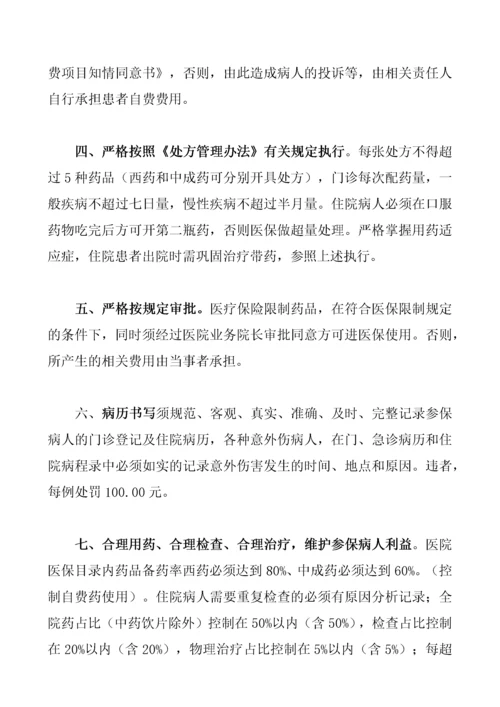 费项目知情同意书》，否则，由此造成病人的投诉等，由相关责任人自行承担患者自费费用。

四、严格按照《处方管理办法》有关规定执行。每张处方不得超过 5 种药品（西药和中成药可分别开具处方），门诊每次配药量，一般疾病不超过七日量，慢性疾病不超过半月量。住院病人必须在口服药物吃完后方可开第二瓶药，否则医保做超量处理。严格掌握用药适应症，住院患者出院时需巩固治疗带药，参照上述执行。

五、严格按规定审批。医疗保险限制药品，在符合医保限制规定的条件下，同时须经过医院业务院长审批同意方可进医保使用。否则，所产生的相关费用由当事者承担。

六、病历书写须规范、客观、真实、准确、及时、完整记录参保病人的门诊登记及住院病历，各种意外伤病人，在门、急诊病历和住院病程录中必须如实的记录意外伤害发生的时间、地点和原因。违者，每例处罚 100.00 元。

七、合理用药、合理检查、合理治疗，维护参保病人利益。医院医保目录内药品备药率西药必须达到 80%、中成药必须达到 60%。（控制自费药使用）。住院病人需要重复检查的必须有原因分析记录；全院药占比（中药饮片除外）控制在 50%以内（含 50%），检查占比控制在 20%以内（含 20%），物理治疗占比控制在 5%以内（含 5%）；每超